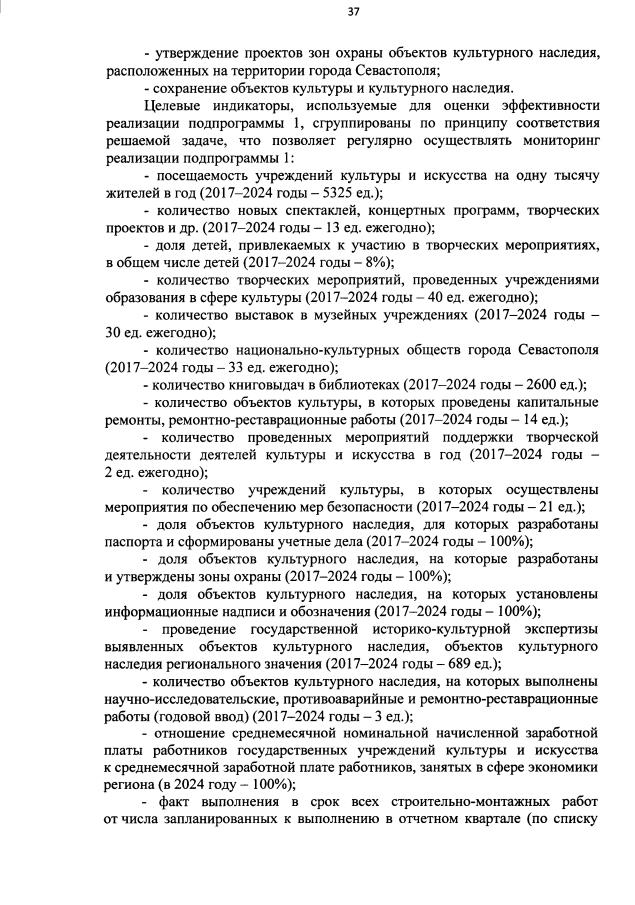 37

- утверждение проектов зон охраны объектов культурного наследия, расположенных на территории города Севастополя;

- сохранение объектов культуры и культурного наследия.

Целевые индикаторы, используемые для оценки эффективности реализации подпрограммы 1, сгруппированы по принципу соответствия решаемой задаче, что позволяет регулярно осуществлять мониторинг реализации подпрограммы 1:

- посещаемость учреждений культуры и искусства на одну тысячу жителей в год (2017–2024 годы – 5325 ед.);

- количество новых спектаклей, концертных программ, творческих проектов и др. (2017–2024 годы – 13 ед. ежегодно);

- доля детей, привлекаемых к участию в творческих мероприятиях, в общем числе детей (2017–2024 годы – 8%);

- количество творческих мероприятий, проведенных учреждениями образования в сфере культуры (2017–2024 годы – 40 ед. ежегодно);

- количество выставок в музейных учреждениях (2017–2024 годы – 30 ед. ежегодно);

- количество национально-культурных обществ города Севастополя (2017–2024 годы – 33 ед. ежегодно);

- количество книговыдач в библиотеках (2017–2024 годы – 2600 ед.);

- количество объектов культуры, в которых проведены капитальные ремонты, ремонтно-реставрационные работы (2017–2024 годы – 14 ед.);

- количество проведенных мероприятий поддержки творческой деятельности деятелей культуры и искусства в год (2017–2024 годы – 2 ед. ежегодно);

- количество учреждений культуры, в которых осуществлены мероприятия по обеспечению мер безопасности (2017–2024 годы – 21 ед.);

- доля объектов культурного наследия, для которых разработаны паспорта и сформированы учетные дела (2017–2024 годы – 100%);

- доля объектов культурного наследия, на которые разработаны и утверждены зоны охраны (2017–2024 годы – 100%);

- доля объектов культурного наследия, на которых установлены информационные надписи и обозначения (2017–2024 годы – 100%);

- проведение государственной историко-культурной экспертизы выявленных объектов культурного наследия, объектов культурного наследия регионального значения (2017–2024 годы – 689 ед.);

- количество объектов культурного наследия, на которых выполнены научно-исследовательские, противоаварийные и ремонтно-реставрационные работы (годовой ввод) (2017–2024 годы – 3 ед.);

- отношение среднемесячной номинальной начисленной заработной платы работников государственных учреждений культуры и искусства к среднемесячной заработной плате работников, занятых в сфере экономики региона (в 2024 году – 100%);

- факт выполнения в срок всех строительно-монтажных работ от числа запланированных к выполнению в отчетном квартале (по списку